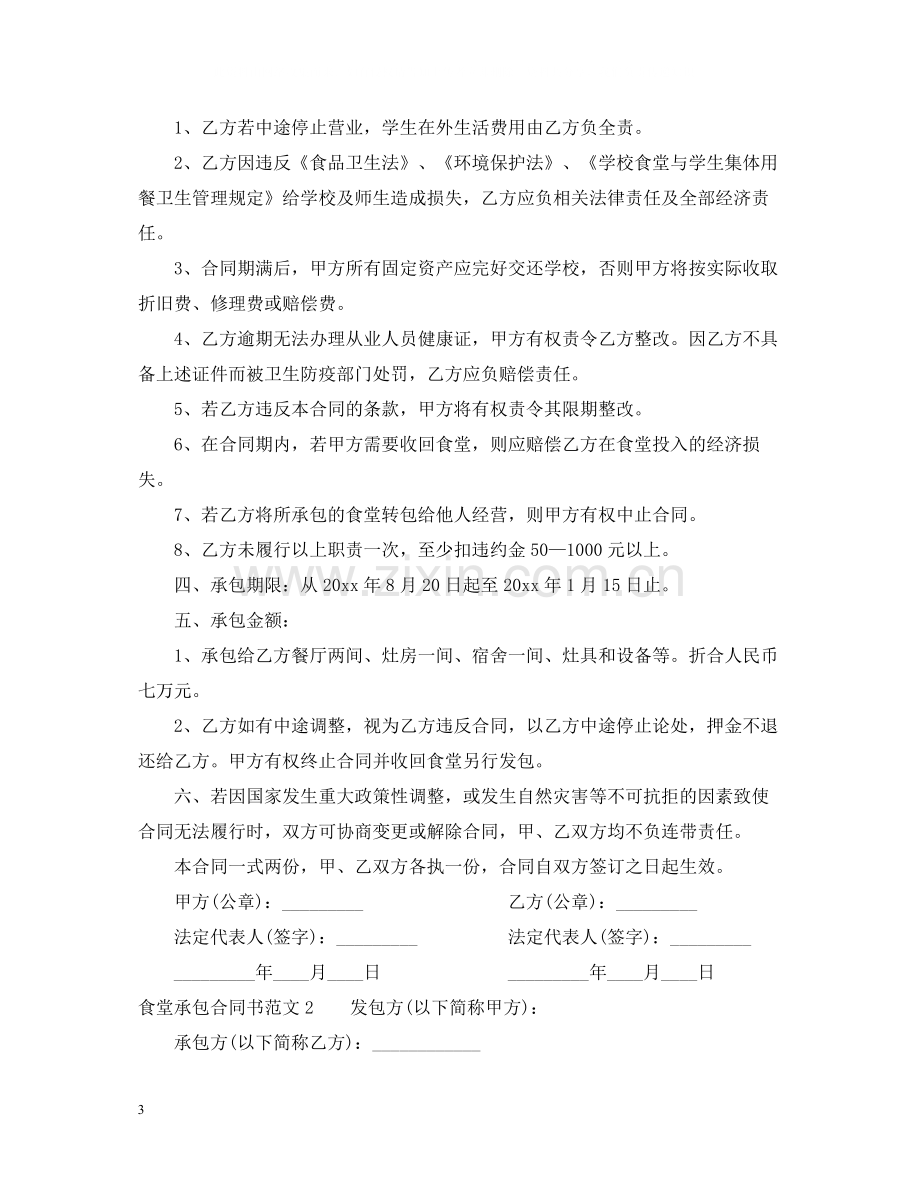 1、乙方若中途停止营业，学生在外生活费用由乙方负全责。

2、乙方因违反《食品卫生法》、《环境保护法》、《学校食堂与学生集体用餐卫生管理规定》给学校及师生造成损失，乙方应负相关法律责任及全部经济责任。

3、合同期满后，甲方所有固定资产应完好交还学校，否则甲方将按实际收取折旧费、修理费或赔偿费。

4、乙方逾期无法办理从业人员健康证，甲方有权责令乙方整改。因乙方不具备上述证件而被卫生防疫部门处罚，乙方应负赔偿责任。

5、若乙方违反本合同的条款，甲方将有权责令其限期整改。

6、在合同期内，若甲方需要收回食堂，则应赔偿乙方在食堂投入的经济损失。

7、若乙方将所承包的食堂转包给他人经营，则甲方有权中止合同。

8、乙方未履行以上职责一次，至少扣违约金50—1000元以上。

四、承包期限：从20xx年8月20日起至20xx年1月15日止。

五、承包金额：

1、承包给乙方餐厅两间、灶房一间、宿舍一间、灶具和设备等。折合人民币七万元。

2、乙方如有中途调整，视为乙方违反合同，以乙方中途停止论处，押金不退还给乙方。甲方有权终止合同并收回食堂另行发包。

六、若因国家发生重大政策性调整，或发生自然灾害等不可抗拒的因素致使合同无法履行时，双方可协商变更或解除合同，甲、乙双方均不负连带责任。

本合同一式两份，甲、乙双方各执一份，合同自双方签订之日起生效。

甲方(公章)：____ 乙方(公章)：____

法定代表人(签字)：____ 法定代表人(签字)：____

____年____月____日 ____年____月____日

食堂承包合同书范文2 发包方(以下简称甲方)：

承包方(以下简称乙方)：____

3

www.zixin.com.cn